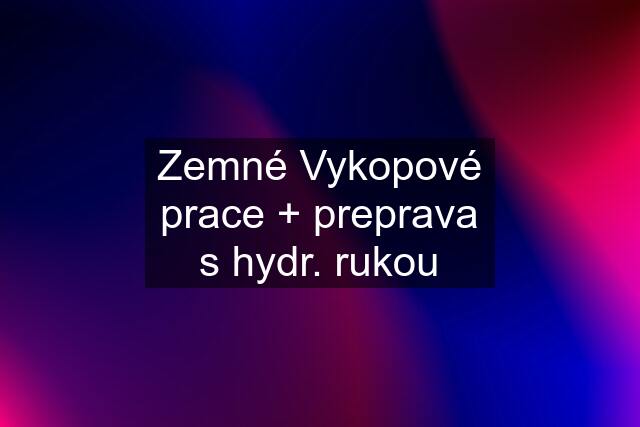 Zemné Vykopové prace + preprava s hydr. rukou